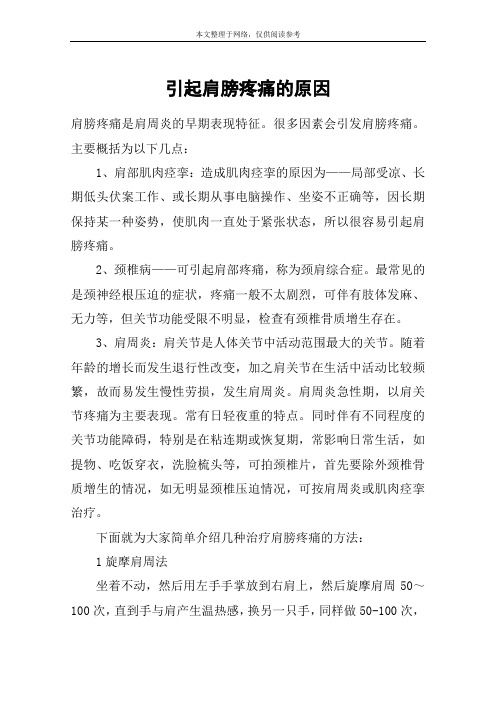 本文整理于网络，仅供阅读参考

引起肩膀疼痛的原因

肩膀疼痛是肩周炎的早期表现特征。很多因素会引发肩膀疼痛。主要概括为以下几点：

1、肩部肌肉痉挛：造成肌肉痉挛的原因为——局部受凉、长期低头伏案工作、或长期从事电脑操作、坐姿不正确等，因长期保持某一种姿势，使肌肉一直处于紧张状态，所以很容易引起肩膀疼痛。

2、颈椎病——可引起肩部疼痛，称为颈肩综合症。最常见的是颈神经根压迫的症状，疼痛一般不太剧烈，可伴有肢体发麻、无力等，但关节功能受限不明显，检查有颈椎骨质增生存在。

3、肩周炎：肩关节是人体关节中活动范围最大的关节。随着年龄的增长而发生退行性改变，加之肩关节在生活中活动比较频繁，故而易发生慢性劳损，发生肩周炎。肩周炎急性期，以肩关节疼痛为主要表现。常有日轻夜重的特点。同时伴有不同程度的关节功能障碍，特别是在粘连期或恢复期，常影响日常生活，如提物、吃饭穿衣，洗脸梳头等，可拍颈椎片，首先要除外颈椎骨质增生的情况，如无明显颈椎压迫情况，可按肩周炎或肌肉痉挛治疗。

下面就为大家简单介绍几种治疗肩膀疼痛的方法：

1 旋摩肩周法

坐着不动，然后用左手手掌放到右肩上，然后旋摩肩周 50～100 次，直到手与肩产生温热感，换另一只手，同样做 50-100 次，